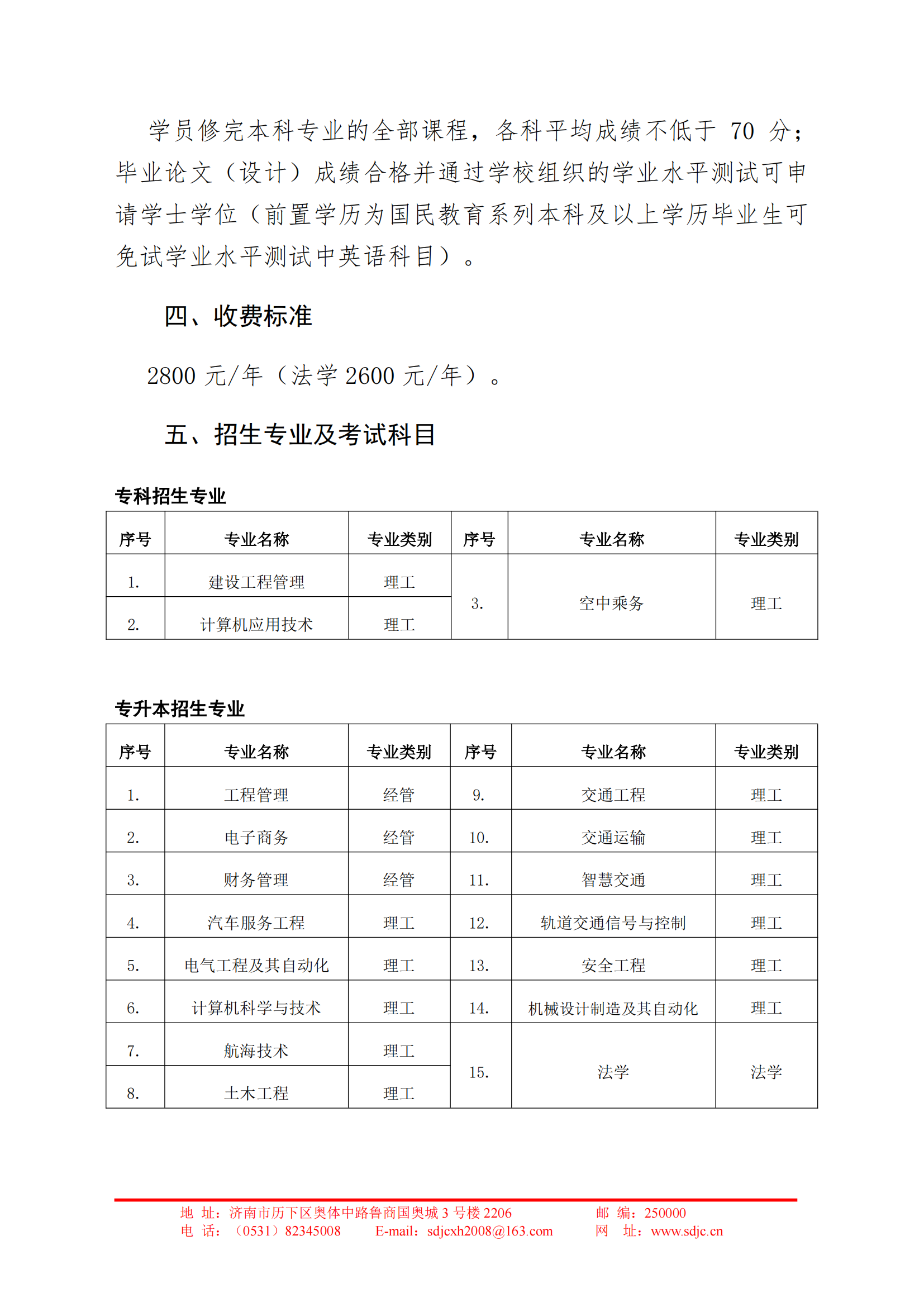 学员修完本科专业的全部课程，各科平均成绩不低于 70 分；毕业论文（设计）成绩合格并通过学校组织的学业水平测试可申请学士学位（前置学历为国民教育系列本科及以上学历毕业生可免试学业水平测试中英语科目）。

四、收费标准

2800 元/年（法学 2600 元/年）。

五、招生专业及考试科目

专科招生专业

| 序号 | 专业名称 | 专业类别 | 序号 | 专业名称 | 专业类别 |
|---|---|---|---|---|---|
| 1. | 建设工程管理 | 理工 | 3. | 空中乘务 | 理工 |
| 2. | 计算机应用技术 | 理工 | | | |

专升本招生专业

| 序号 | 专业名称 | 专业类别 | 序号 | 专业名称 | 专业类别 |
|---|---|---|---|---|---|
| 1. | 工程管理 | 经管 | 9. | 交通工程 | 理工 |
| 2. | 电子商务 | 经管 | 10. | 交通运输 | 理工 |
| 3. | 财务管理 | 经管 | 11. | 智慧交通 | 理工 |
| 4. | 汽车服务工程 | 理工 | 12. | 轨道交通信号与控制 | 理工 |
| 5. | 电气工程及其自动化 | 理工 | 13. | 安全工程 | 理工 |
| 6. | 计算机科学与技术 | 理工 | 14. | 机械设计制造及其自动化 | 理工 |
| 7. | 航海技术 | 理工 | 15. | 法学 | 法学 |
| 8. | 土木工程 | 理工 | | | |

地 址：济南市历下区奥体中路鲁商国奥城 3 号楼 2206 邮 编：250000
电 话：（0531）82345008 E-mail：sdjcxh2008@163.com 网 址：www.sdjc.cn